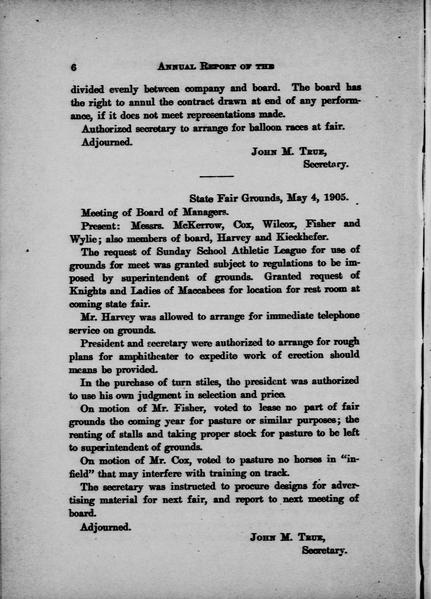 6 ANNUAL REPORT OF THE

divided evenly between company and board. The board has the right to annul the contract drawn at end of any performance, if it does not meet representations made.

Authorized secretary to arrange for balloon races at fair.

Adjourned.

JOHN M. TRUE,
Secretary.

State Fair Grounds, May 4, 1905.

Meeting of Board of Managers.

Present: Messrs. McKerrow, Cox, Wilcox, Fisher and Wylie; also members of board, Harvey and Kieckhefer.

The request of Sunday School Athletic League for use of grounds for meet was granted subject to regulations to be imposed by superintendent of grounds. Granted request of Knights and Ladies of Maccabees for location for rest room at coming state fair.

Mr. Harvey was allowed to arrange for immediate telephone service on grounds.

President and secretary were authorized to arrange for rough plans for amphitheater to expedite work of erection should means be provided.

In the purchase of turn stiles, the president was authorized to use his own judgment in selection and price.

On motion of Mr. Fisher, voted to lease no part of fair grounds the coming year for pasture or similar purposes; the renting of stalls and taking proper stock for pasture to be left to superintendent of grounds.

On motion of Mr. Cox, voted to pasture no horses in "infield" that may interfere with training on track.

The secretary was instructed to procure designs for advertising material for next fair, and report to next meeting of board.

Adjourned.

JOHN M. TRUE,
Secretary.